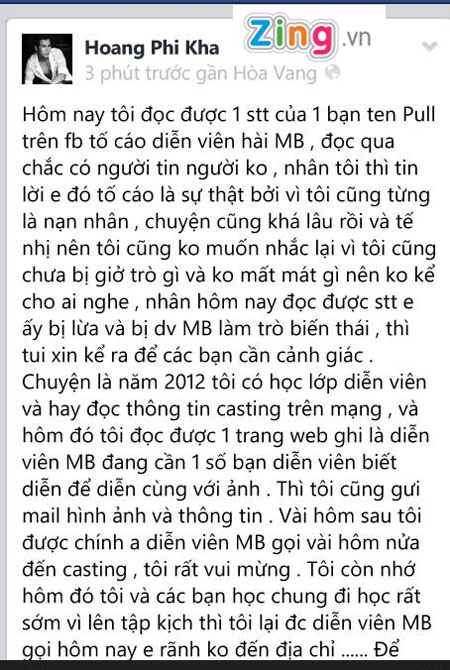 Zing.vn

Hoang Phi Kha
3 phút trước gần Hòa Vang

Hôm nay tôi đọc được 1 stt của 1 bạn ten Pull trên fb tố cáo diễn viên hài MB , đọc qua chắc có người tin người ko , nhân tôi thì tin lời e đó tố cáo là sự thật bởi vì tôi cũng từng là nạn nhân , chuyện cũng khá lâu rồi và tế nhị nên tôi cũng ko muốn nhắc lại vì tôi cũng chưa bị giở trò gì và ko mất mát gì nên ko kể cho ai nghe , nhân hôm nay đọc được stt e ấy bị lừa và bị dv MB làm trò biến thái , thì tui xin kể ra để các bạn cần cảnh giác . Chuyện là năm 2012 tôi có học lớp diễn viên và hay đọc thông tin casting trên mạng , và hôm đó tôi đọc được 1 trang web ghi là diễn viên MB đang cần 1 số bạn diễn viên biết diễn để diễn cùng với ảnh . Thì tôi cũng gưi mail hình ảnh và thông tin . Vài hôm sau tôi được chính a diễn viên MB gọi vài hôm nửa đến casting , tôi rất vui mừng . Tôi còn nhớ hôm đó tôi và các bạn học chung đi học rất sớm vì lên tập kịch thì tôi lại đc diễn viên MB gọi hôm nay e rãnh ko đến địa chỉ ...... Để